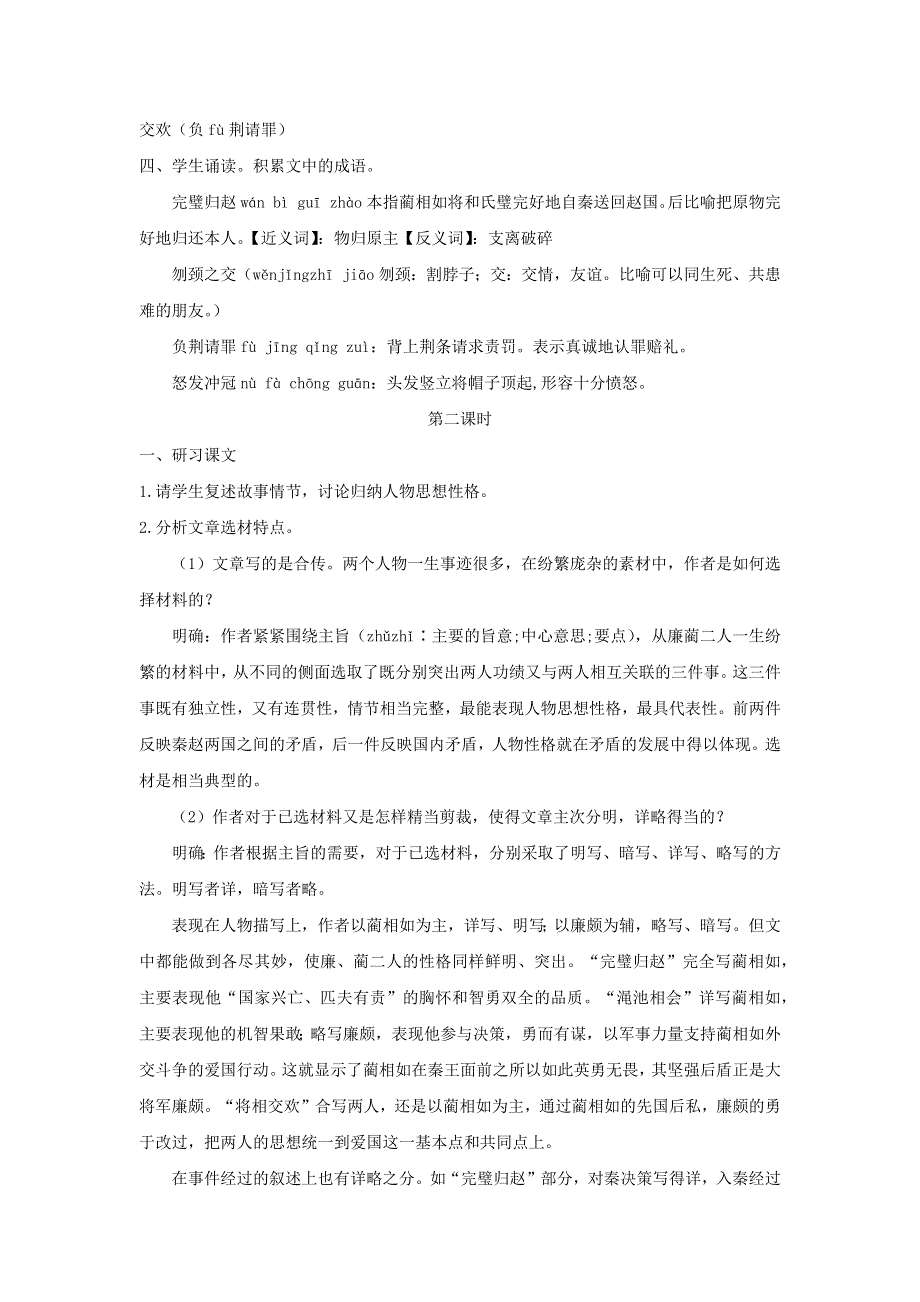 交欢（负 fù 荆请罪）

四、学生诵读。积累文中的成语。

完璧归赵 wán bì guī zhào 本指蔺相如将和氏璧完好地自秦送回赵国。后比喻把原物完好地归还本人。【近义词】：物归原主【反义词】：支离破碎

刎颈之交（wěnjǐngzhī jiāo 刎颈：割脖子；交：交情，友谊。比喻可以同生死、共患难的朋友。）

负荆请罪 fù jīng qǐng zuì：背上荆条请求责罚。表示真诚地认罪赔礼。

怒发冲冠 nù fà chōng guān：头发竖立将帽子顶起，形容十分愤怒。

第二课时

一、研习课文

1.请学生复述故事情节，讨论归纳人物思想性格。

2.分析文章选材特点。

（1）文章写的是合传。两个人物一生事迹很多，在纷繁庞杂的素材中，作者是如何选择材料的？

明确：作者紧紧围绕主旨（zhǔzhǐ：主要的旨意;中心意思;要点），从廉蔺二人一生纷繁的材料中，从不同的侧面选取了既分别突出两人功绩又与两人相互关联的三件事。这三件事既有独立性，又有连贯性，情节相当完整，最能表现人物思想性格，最具代表性。前两件反映秦赵两国之间的矛盾，后一件反映国内矛盾，人物性格就在矛盾的发展中得以体现。选材是相当典型的。

（2）作者对于已选材料又是怎样精当剪裁，使得文章主次分明，详略得当的？

明确：作者根据主旨的需要，对于已选材料，分别采取了明写、暗写、详写、略写的方法。明写者详，暗写者略。

表现在人物描写上，作者以蔺相如为主，详写、明写；以廉颇为辅，略写、暗写。但文中都能做到各尽其妙，使廉、蔺二人的性格同样鲜明、突出。“完璧归赵”完全写蔺相如，主要表现他“国家兴亡、匹夫有责”的胸怀和智勇双全的品质。“渑池相会”详写蔺相如，主要表现他的机智果敢；略写廉颇，表现他参与决策，勇而有谋，以军事力量支持蔺相如外交斗争的爱国行动。这就显示了蔺相如在秦王面前之所以如此英勇无畏，其坚强后盾正是大将军廉颇。“将相交欢”合写两人，还是以蔺相如为主，通过蔺相如的先国后私，廉颇的勇于改过，把两人的思想统一到爱国这一基本点和共同点上。

在事件经过的叙述上也有详略之分。如“完璧归赵”部分，对秦决策写得详，入秦经过